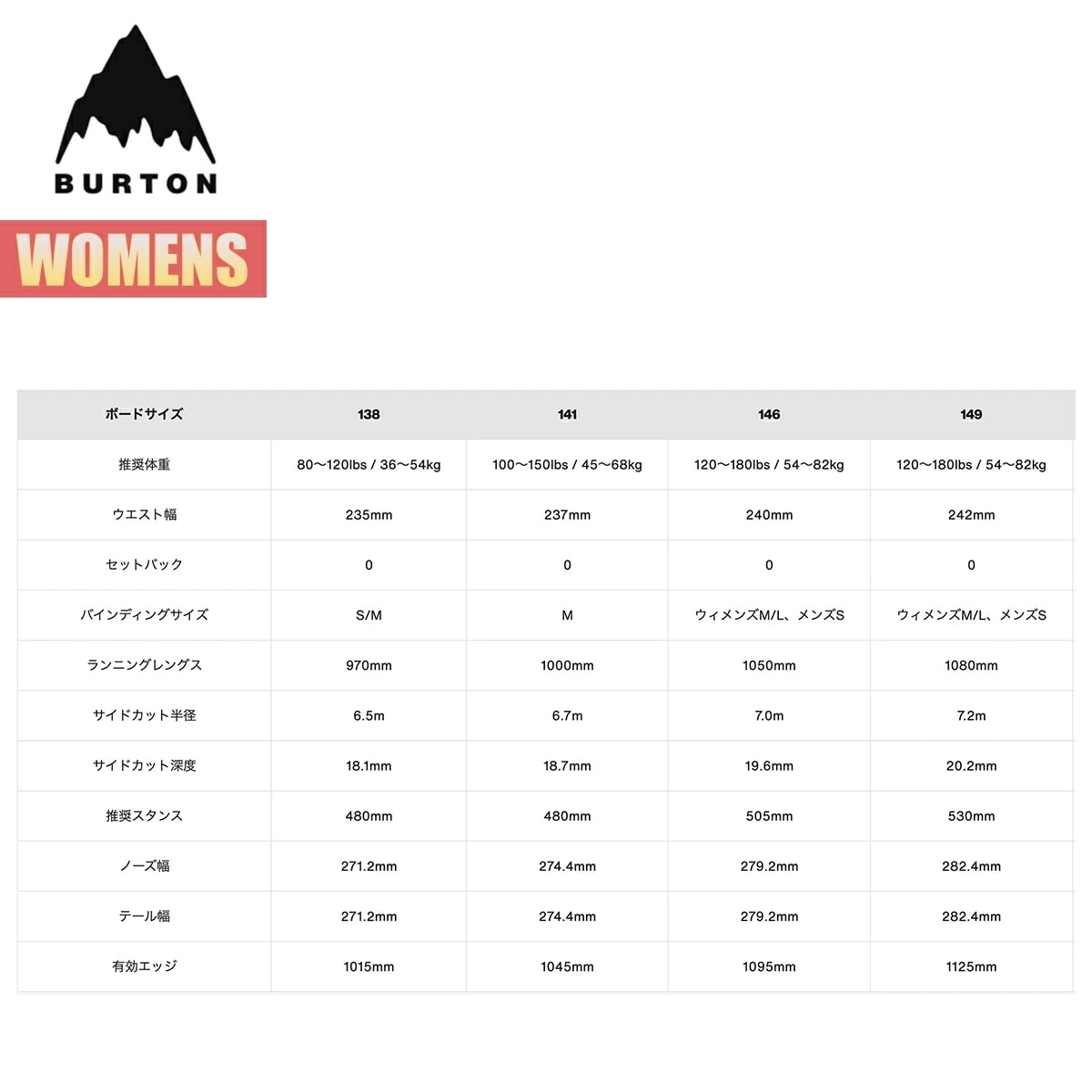 BURTON

WOMENS

| ボードサイズ | 138 | 141 | 146 | 149 |
|---|---|---|---|---|
| 推奨体重 | 80〜120lbs / 36〜54kg | 100〜150lbs / 45〜68kg | 120〜180lbs / 54〜82kg | 120〜180lbs / 54〜82kg |
| ウエスト幅 | 235mm | 237mm | 240mm | 242mm |
| セットバック | 0 | 0 | 0 | 0 |
| バインディングサイズ | S/M | M | ウィメンズM/L、メンズS | ウィメンズM/L、メンズS |
| ランニングレングス | 970mm | 1000mm | 1050mm | 1080mm |
| サイドカット半径 | 6.5m | 6.7m | 7.0m | 7.2m |
| サイドカット深度 | 18.1mm | 18.7mm | 19.6mm | 20.2mm |
| 推奨スタンス | 480mm | 480mm | 505mm | 530mm |
| ノーズ幅 | 271.2mm | 274.4mm | 279.2mm | 282.4mm |
| テール幅 | 271.2mm | 274.4mm | 279.2mm | 282.4mm |
| 有効エッジ | 1015mm | 1045mm | 1095mm | 1125mm |